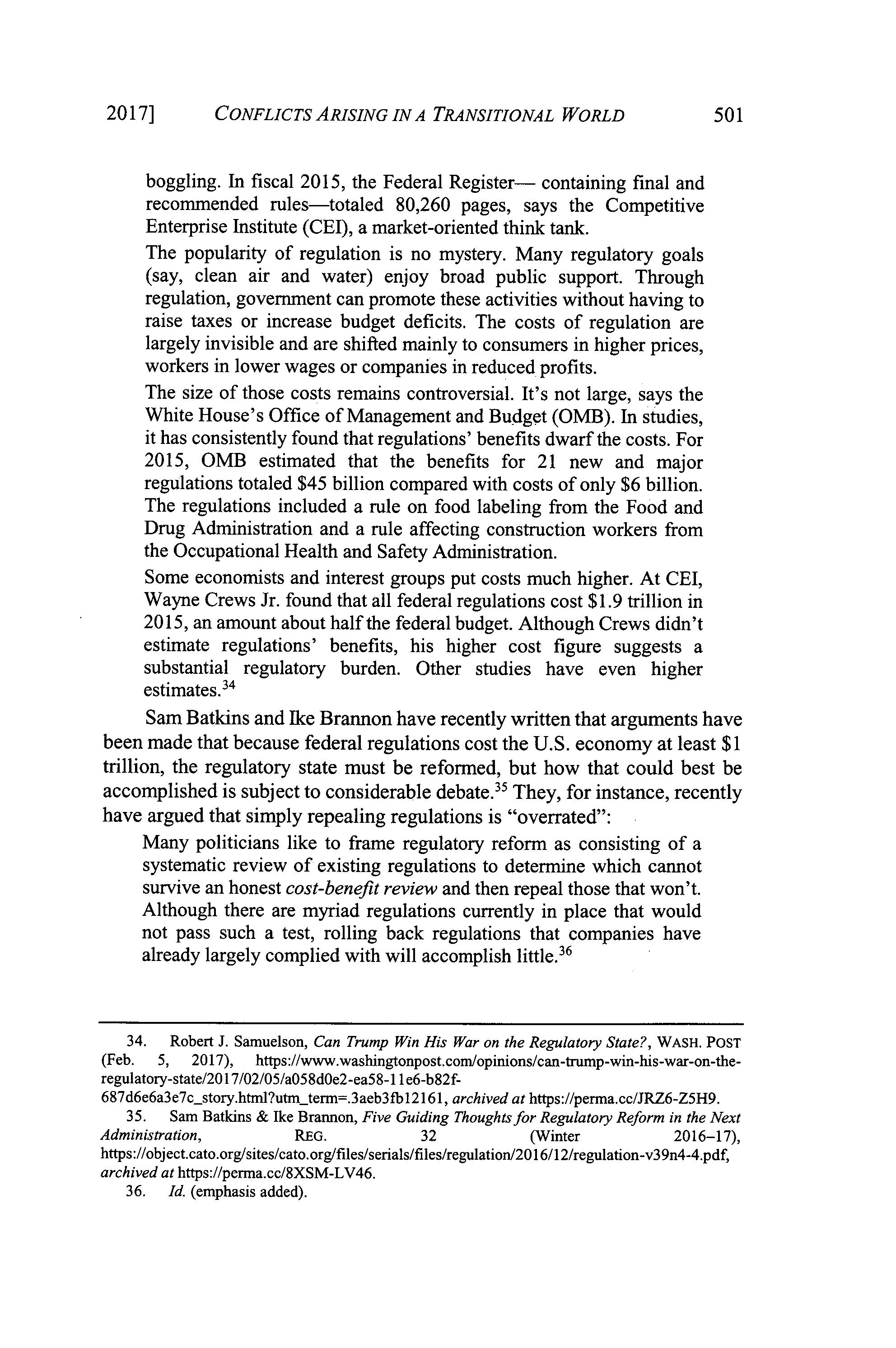 2017] CONFLICTS ARISING IN A TRANSITIONAL WORLD 501

boggling. In fiscal 2015, the Federal Register— containing final and recommended rules—totaled 80,260 pages, says the Competitive Enterprise Institute (CEI), a market-oriented think tank.

The popularity of regulation is no mystery. Many regulatory goals (say, clean air and water) enjoy broad public support. Through regulation, government can promote these activities without having to raise taxes or increase budget deficits. The costs of regulation are largely invisible and are shifted mainly to consumers in higher prices, workers in lower wages or companies in reduced profits.

The size of those costs remains controversial. It's not large, says the White House's Office of Management and Budget (OMB). In studies, it has consistently found that regulations' benefits dwarf the costs. For 2015, OMB estimated that the benefits for 21 new and major regulations totaled \$45 billion compared with costs of only \$6 billion. The regulations included a rule on food labeling from the Food and Drug Administration and a rule affecting construction workers from the Occupational Health and Safety Administration.

Some economists and interest groups put costs much higher. At CEI, Wayne Crews Jr. found that all federal regulations cost \$1.9 trillion in 2015, an amount about half the federal budget. Although Crews didn't estimate regulations' benefits, his higher cost figure suggests a substantial regulatory burden. Other studies have even higher estimates.$^{34}$

Sam Batkins and Ike Brannon have recently written that arguments have been made that because federal regulations cost the U.S. economy at least \$1 trillion, the regulatory state must be reformed, but how that could best be accomplished is subject to considerable debate.$^{35}$ They, for instance, recently have argued that simply repealing regulations is "overrated":

Many politicians like to frame regulatory reform as consisting of a systematic review of existing regulations to determine which cannot survive an honest cost-benefit review and then repeal those that won't. Although there are myriad regulations currently in place that would not pass such a test, rolling back regulations that companies have already largely complied with will accomplish little.$^{36}$

34. Robert J. Samuelson, Can Trump Win His War on the Regulatory State?, WASH. POST (Feb. 5, 2017), https://www.washingtonpost.com/opinions/can-trump-win-his-war-on-the-regulatory-state/2017/02/05/a058d0e2-ea58-11e6-b82f-687d6e6a3e7c_story.html?utm_term=.3aeb3fb12161, archived at https://perma.cc/JRZ6-Z5H9.

35. Sam Batkins & Ike Brannon, Five Guiding Thoughts for Regulatory Reform in the Next Administration, REG. 32 (Winter 2016–17), https://object.cato.org/sites/cato.org/files/serials/files/regulation/2016/12/regulation-v39n4-4.pdf, archived at https://perma.cc/8XSM-LV46.

36. Id. (emphasis added).